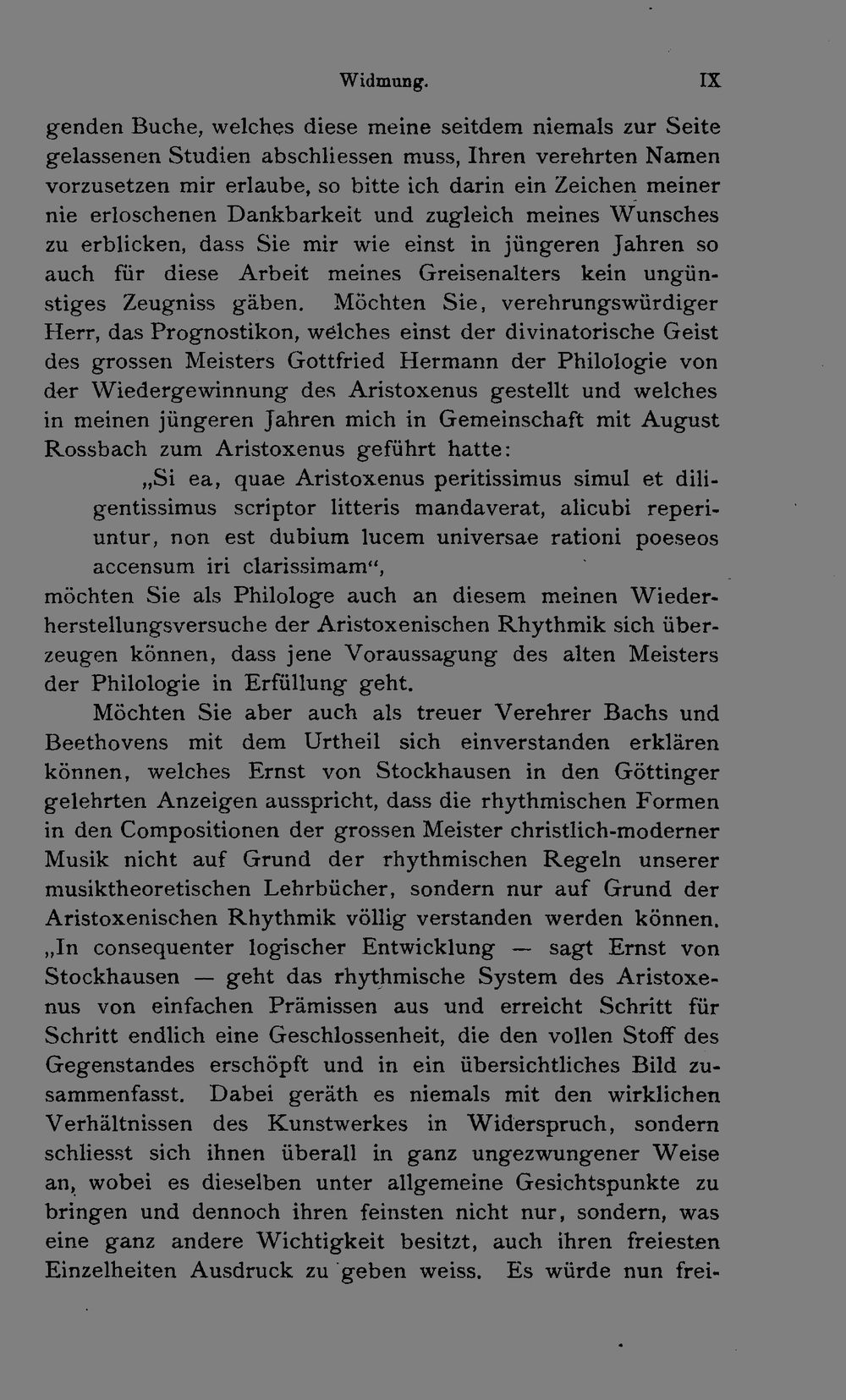 Widmung. IX

genden Buche, welches diese meine seitdem niemals zur Seite gelassenen Studien abschliessen muss, Ihren verehrten Namen vorzusetzen mir erlaube, so bitte ich darin ein Zeichen meiner nie erloschenen Dankbarkeit und zugleich meines Wunsches zu erblicken, dass Sie mir wie einst in jüngeren Jahren so auch für diese Arbeit meines Greisenalters kein ungünstiges Zeugniss gäben. Möchten Sie, verehrungswürdiger Herr, das Prognostikon, welches einst der divinatorische Geist des grossen Meisters Gottfried Hermann der Philologie von der Wiedergewinnung des Aristoxenus gestellt und welches in meinen jüngeren Jahren mich in Gemeinschaft mit August Rossbach zum Aristoxenus geführt hatte:

„Si ea, quae Aristoxenus peritissimus simul et diligentissimus scriptor litteris mandaverat, alicubi reperiuntur, non est dubium lucem universae rationi poeseos accensum iri clarissimam“,

möchten Sie als Philologe auch an diesem meinen Wiederherstellungsversuche der Aristoxenischen Rhythmik sich überzeugen können, dass jene Voraussagung des alten Meisters der Philologie in Erfüllung geht.

Möchten Sie aber auch als treuer Verehrer Bachs und Beethovens mit dem Urtheil sich einverstanden erklären können, welches Ernst von Stockhausen in den Göttinger gelehrten Anzeigen ausspricht, dass die rhythmischen Formen in den Compositionen der grossen Meister christlich-moderner Musik nicht auf Grund der rhythmischen Regeln unserer musiktheoretischen Lehrbücher, sondern nur auf Grund der Aristoxenischen Rhythmik völlig verstanden werden können. „In consequenter logischer Entwicklung — sagt Ernst von Stockhausen — geht das rhythmische System des Aristoxenus von einfachen Prämissen aus und erreicht Schritt für Schritt endlich eine Geschlossenheit, die den vollen Stoff des Gegenstandes erschöpft und in ein übersichtliches Bild zusammenfasst. Dabei geräth es niemals mit den wirklichen Verhältnissen des Kunstwerkes in Widerspruch, sondern schliesst sich ihnen überall in ganz ungezwungener Weise an, wobei es dieselben unter allgemeine Gesichtspunkte zu bringen und dennoch ihren feinsten nicht nur, sondern, was eine ganz andere Wichtigkeit besitzt, auch ihren freiesten Einzelheiten Ausdruck zu geben weiss. Es würde nun frei-